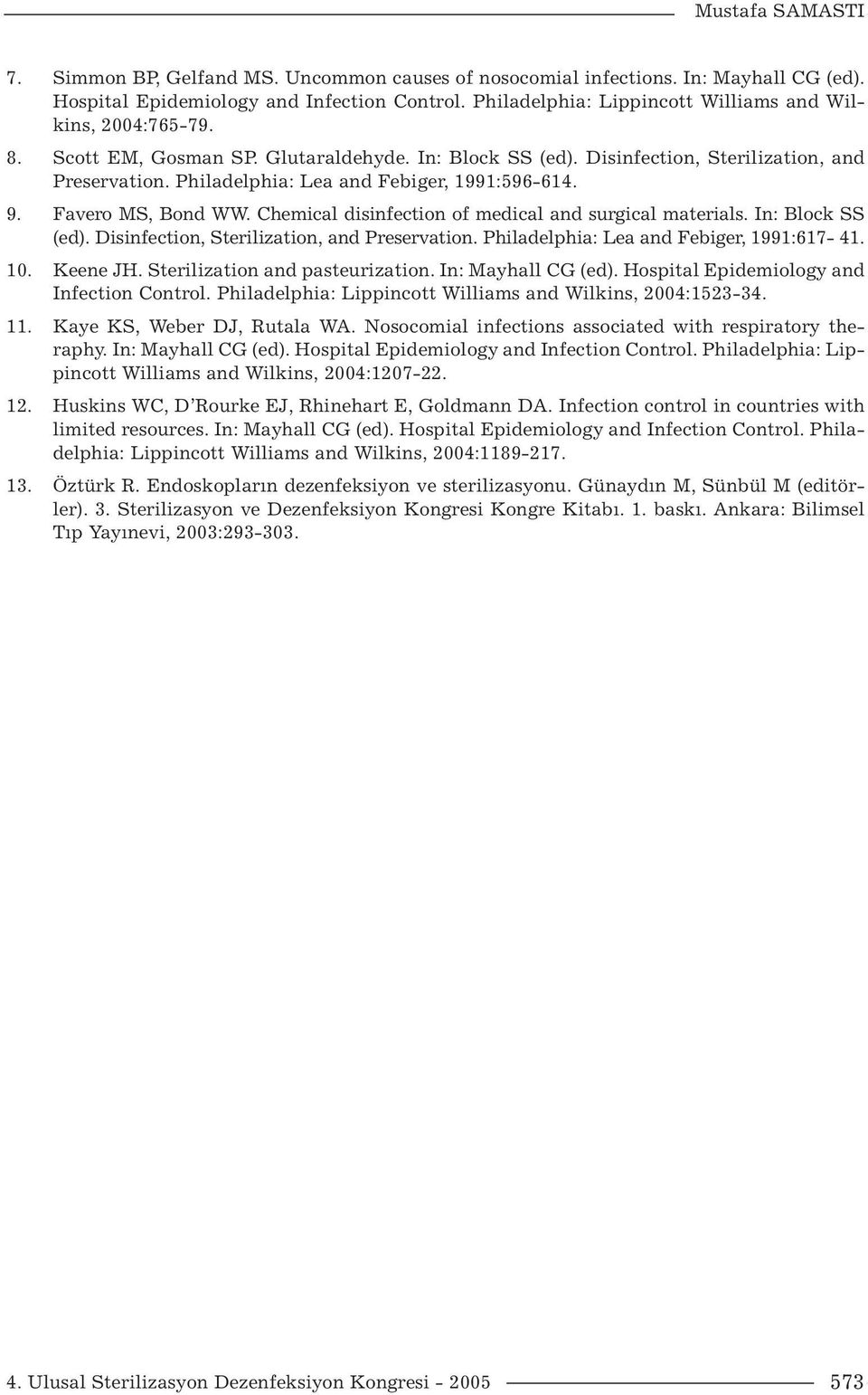 Mustafa SAMASTI

7. Simmon BP, Gelfand MS. Uncommon causes of nosocomial infections. In: Mayhall CG (ed). Hospital Epidemiology and Infection Control. Philadelphia: Lippincott Williams and Wilkins, 2004:765-79.

8. Scott EM, Gosman SP. Glutaraldehyde. In: Block SS (ed). Disinfection, Sterilization, and Preservation. Philadelphia: Lea and Febiger, 1991:596-614.

9. Favero MS, Bond WW. Chemical disinfection of medical and surgical materials. In: Block SS (ed). Disinfection, Sterilization, and Preservation. Philadelphia: Lea and Febiger, 1991:617- 41.

10. Keene JH. Sterilization and pasteurization. In: Mayhall CG (ed). Hospital Epidemiology and Infection Control. Philadelphia: Lippincott Williams and Wilkins, 2004:1523-34.

11. Kaye KS, Weber DJ, Rutala WA. Nosocomial infections associated with respiratory theraphy. In: Mayhall CG (ed). Hospital Epidemiology and Infection Control. Philadelphia: Lippincott Williams and Wilkins, 2004:1207-22.

12. Huskins WC, D'Rourke EJ, Rhinehart E, Goldmann DA. Infection control in countries with limited resources. In: Mayhall CG (ed). Hospital Epidemiology and Infection Control. Philadelphia: Lippincott Williams and Wilkins, 2004:1189-217.

13. Öztürk R. Endoskopların dezenfeksiyon ve sterilizasyonu. Günaydın M, Sünbül M (editörler). 3. Sterilizasyon ve Dezenfeksiyon Kongresi Kongre Kitabı. 1. baskı. Ankara: Bilimsel Tıp Yayınevi, 2003:293-303.

4. Ulusal Sterilizasyon Dezenfeksiyon Kongresi - 2005 573